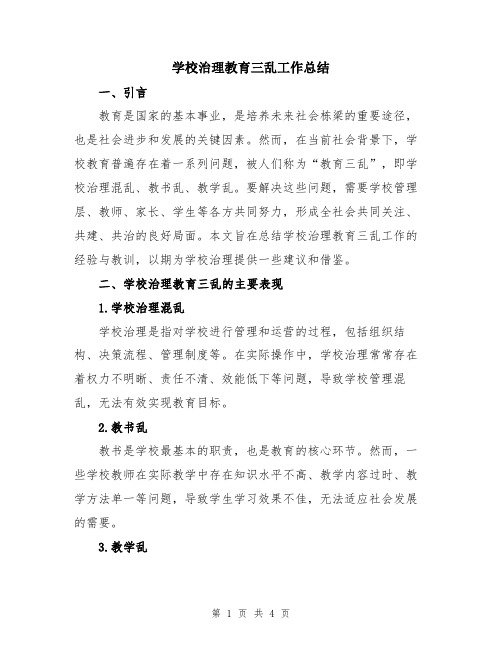 学校治理教育三乱工作总结

一、引言

教育是国家的基本事业，是培养未来社会栋梁的重要途径，也是社会进步和发展的关键因素。然而，在当前社会背景下，学校教育普遍存在着一系列问题，被人们称为“教育三乱”，即学校治理混乱、教书乱、教学乱。要解决这些问题，需要学校管理层、教师、家长、学生等各方共同努力，形成全社会共同关注、共建、共治的良好局面。本文旨在总结学校治理教育三乱工作的经验与教训，以期为学校治理提供一些建议和借鉴。

二、学校治理教育三乱的主要表现

1.学校治理混乱

学校治理是指对学校进行管理和运营的过程，包括组织结构、决策流程、管理制度等。在实际操作中，学校治理常常存在着权力不明晰、责任不清、效能低下等问题，导致学校管理混乱，无法有效实现教育目标。

2.教书乱

教书是学校最基本的职责，也是教育的核心环节。然而，一些学校教师在实际教学中存在知识水平不高、教学内容过时、教学方法单一等问题，导致学生学习效果不佳，无法适应社会发展的需要。

3.教学乱

第 1 页 共 4 页